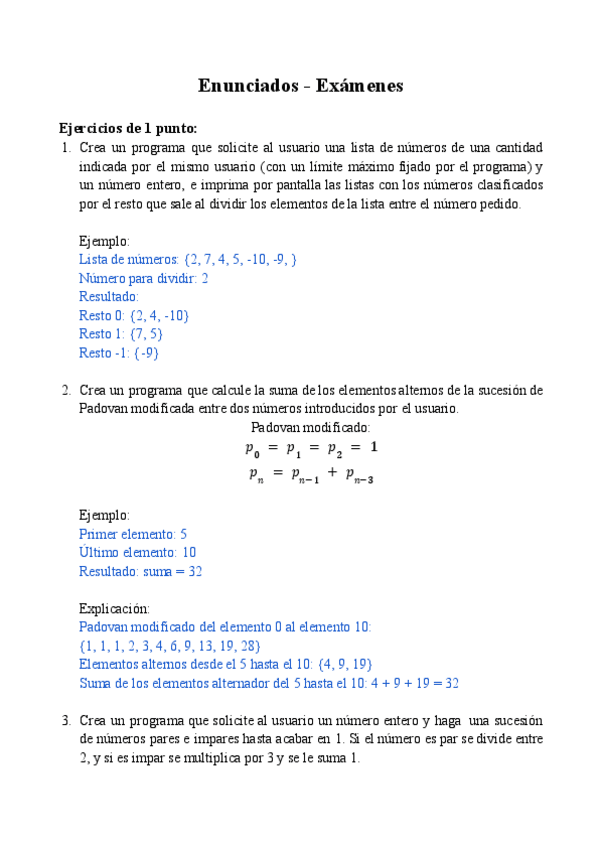 Enunciados - Exámenes

Ejercicios de 1 punto:

1. Crea un programa que solicite al usuario una lista de números de una cantidad indicada por el mismo usuario (con un límite máximo fijado por el programa) y un número entero, e imprima por pantalla las listas con los números clasificados por el resto que sale al dividir los elementos de la lista entre el número pedido.

Ejemplo:
Lista de números: {2, 7, 4, 5, -10, -9, }
Número para dividir: 2
Resultado:
Resto 0: {2, 4, -10}
Resto 1: {7, 5}
Resto -1: {-9}

2. Crea un programa que calcule la suma de los elementos alternos de la sucesión de Padovan modificada entre dos números introducidos por el usuario.

Padovan modificado:
$p_0 = p_1 = p_2 = 1$
$p_n = p_{n-1} + p_{n-3}$

Ejemplo:
Primer elemento: 5
Último elemento: 10
Resultado: suma = 32

Explicación:
Padovan modificado del elemento 0 al elemento 10:
{1, 1, 1, 2, 3, 4, 6, 9, 13, 19, 28}
Elementos alternos desde el 5 hasta el 10: {4, 9, 19}
Suma de los elementos alternador del 5 hasta el 10: 4 + 9 + 19 = 32

3. Crea un programa que solicite al usuario un número entero y haga una sucesión de números pares e impares hasta acabar en 1. Si el número es par se divide entre 2, y si es impar se multiplica por 3 y se le suma 1.